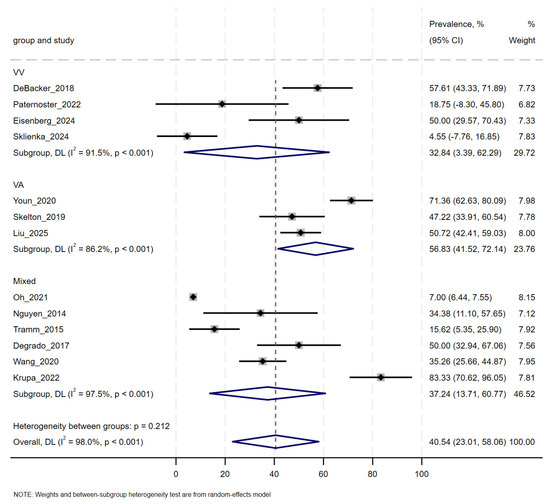 | group and study | Prevalence, % (95% CI) | % Weight |
|---|---|---|
| VV | | |
| DeBacker_2018 | 57.61 (43.33, 71.89) | 7.73 |
| Paternoster_2022 | 18.75 (-8.30, 45.80) | 6.82 |
| Eisenberg_2024 | 50.00 (29.57, 70.43) | 7.33 |
| Sklienka_2024 | 4.55 (-7.76, 16.85) | 7.83 |
| Subgroup, DL ($I^2$ = 91.5%, p < 0.001) | 32.84 (3.39, 62.29) | 29.72 |
| VA | | |
| Youn_2020 | 71.36 (62.63, 80.09) | 7.98 |
| Skelton_2019 | 47.22 (33.91, 60.54) | 7.78 |
| Liu_2025 | 50.72 (42.41, 59.03) | 8.00 |
| Subgroup, DL ($I^2$ = 86.2%, p < 0.001) | 56.83 (41.52, 72.14) | 23.76 |
| Mixed | | |
| Oh_2021 | 7.00 (6.44, 7.55) | 8.15 |
| Nguyen_2014 | 34.38 (11.10, 57.65) | 7.12 |
| Tramm_2015 | 15.62 (5.35, 25.90) | 7.92 |
| Degrado_2017 | 50.00 (32.94, 67.06) | 7.56 |
| Wang_2020 | 35.26 (25.66, 44.87) | 7.95 |
| Krupa_2022 | 83.33 (70.62, 96.05) | 7.81 |
| Subgroup, DL ($I^2$ = 97.5%, p < 0.001) | 37.24 (13.71, 60.77) | 46.52 |
| Heterogeneity between groups: p = 0.212 | | |
| Overall, DL ($I^2$ = 98.0%, p < 0.001) | 40.54 (23.01, 58.06) | 100.00 |

0 20 40 60 80 100

NOTE: Weights and between-subgroup heterogeneity test are from random-effects model